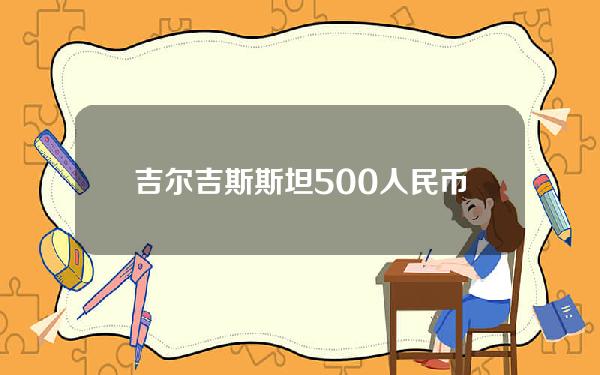 吉尔吉斯斯坦500人民币